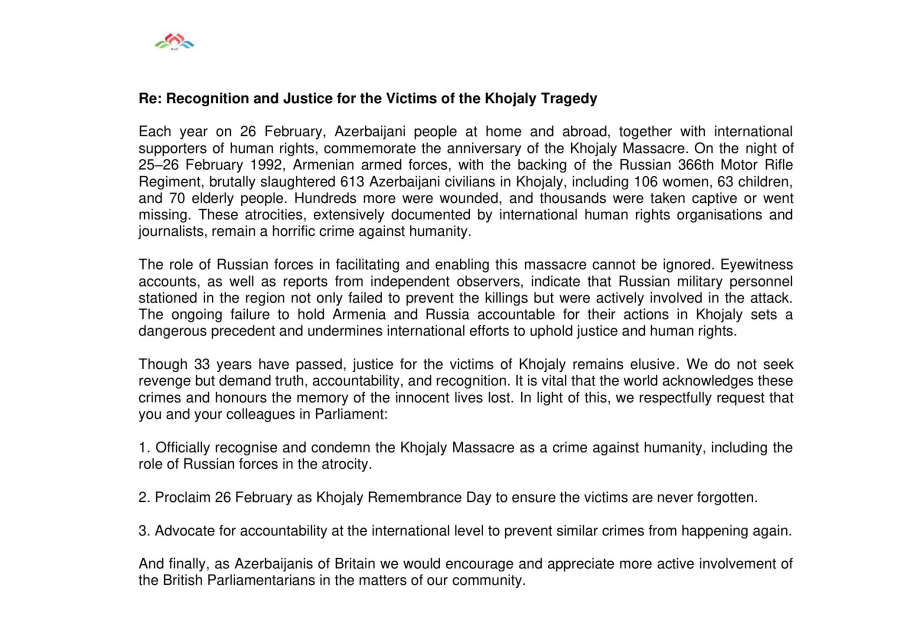 Re: Recognition and Justice for the Victims of the Khojaly Tragedy

Each year on 26 February, Azerbaijani people at home and abroad, together with international supporters of human rights, commemorate the anniversary of the Khojaly Massacre. On the night of 25–26 February 1992, Armenian armed forces, with the backing of the Russian 366th Motor Rifle Regiment, brutally slaughtered 613 Azerbaijani civilians in Khojaly, including 106 women, 63 children, and 70 elderly people. Hundreds more were wounded, and thousands were taken captive or went missing. These atrocities, extensively documented by international human rights organisations and journalists, remain a horrific crime against humanity.

The role of Russian forces in facilitating and enabling this massacre cannot be ignored. Eyewitness accounts, as well as reports from independent observers, indicate that Russian military personnel stationed in the region not only failed to prevent the killings but were actively involved in the attack. The ongoing failure to hold Armenia and Russia accountable for their actions in Khojaly sets a dangerous precedent and undermines international efforts to uphold justice and human rights.

Though 33 years have passed, justice for the victims of Khojaly remains elusive. We do not seek revenge but demand truth, accountability, and recognition. It is vital that the world acknowledges these crimes and honours the memory of the innocent lives lost. In light of this, we respectfully request that you and your colleagues in Parliament:

1. Officially recognise and condemn the Khojaly Massacre as a crime against humanity, including the role of Russian forces in the atrocity.

2. Proclaim 26 February as Khojaly Remembrance Day to ensure the victims are never forgotten.

3. Advocate for accountability at the international level to prevent similar crimes from happening again.

And finally, as Azerbaijanis of Britain we would encourage and appreciate more active involvement of the British Parliamentarians in the matters of our community.